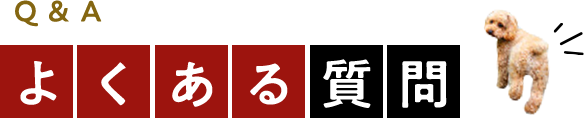 Q & A

よくある質問